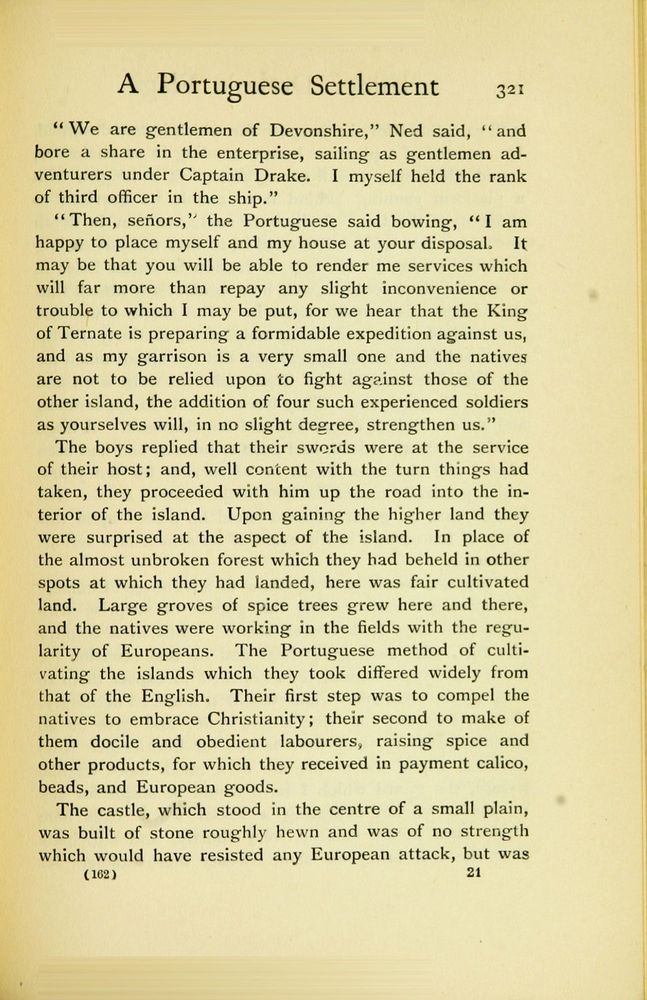 A Portuguese Settlement 321

"We are gentlemen of Devonshire," Ned said, "and bore a share in the enterprise, sailing as gentlemen adventurers under Captain Drake. I myself held the rank of third officer in the ship."

"Then, señors," the Portuguese said bowing, "I am happy to place myself and my house at your disposal. It may be that you will be able to render me services which will far more than repay any slight inconvenience or trouble to which I may be put, for we hear that the King of Ternate is preparing a formidable expedition against us, and as my garrison is a very small one and the natives are not to be relied upon to fight against those of the other island, the addition of four such experienced soldiers as yourselves will, in no slight degree, strengthen us."

The boys replied that their swords were at the service of their host; and, well content with the turn things had taken, they proceeded with him up the road into the interior of the island. Upon gaining the higher land they were surprised at the aspect of the island. In place of the almost unbroken forest which they had beheld in other spots at which they had landed, here was fair cultivated land. Large groves of spice trees grew here and there, and the natives were working in the fields with the regularity of Europeans. The Portuguese method of cultivating the islands which they took differed widely from that of the English. Their first step was to compel the natives to embrace Christianity; their second to make of them docile and obedient labourers, raising spice and other products, for which they received in payment calico, beads, and European goods.

The castle, which stood in the centre of a small plain, was built of stone roughly hewn and was of no strength which would have resisted any European attack, but was

(162) 21